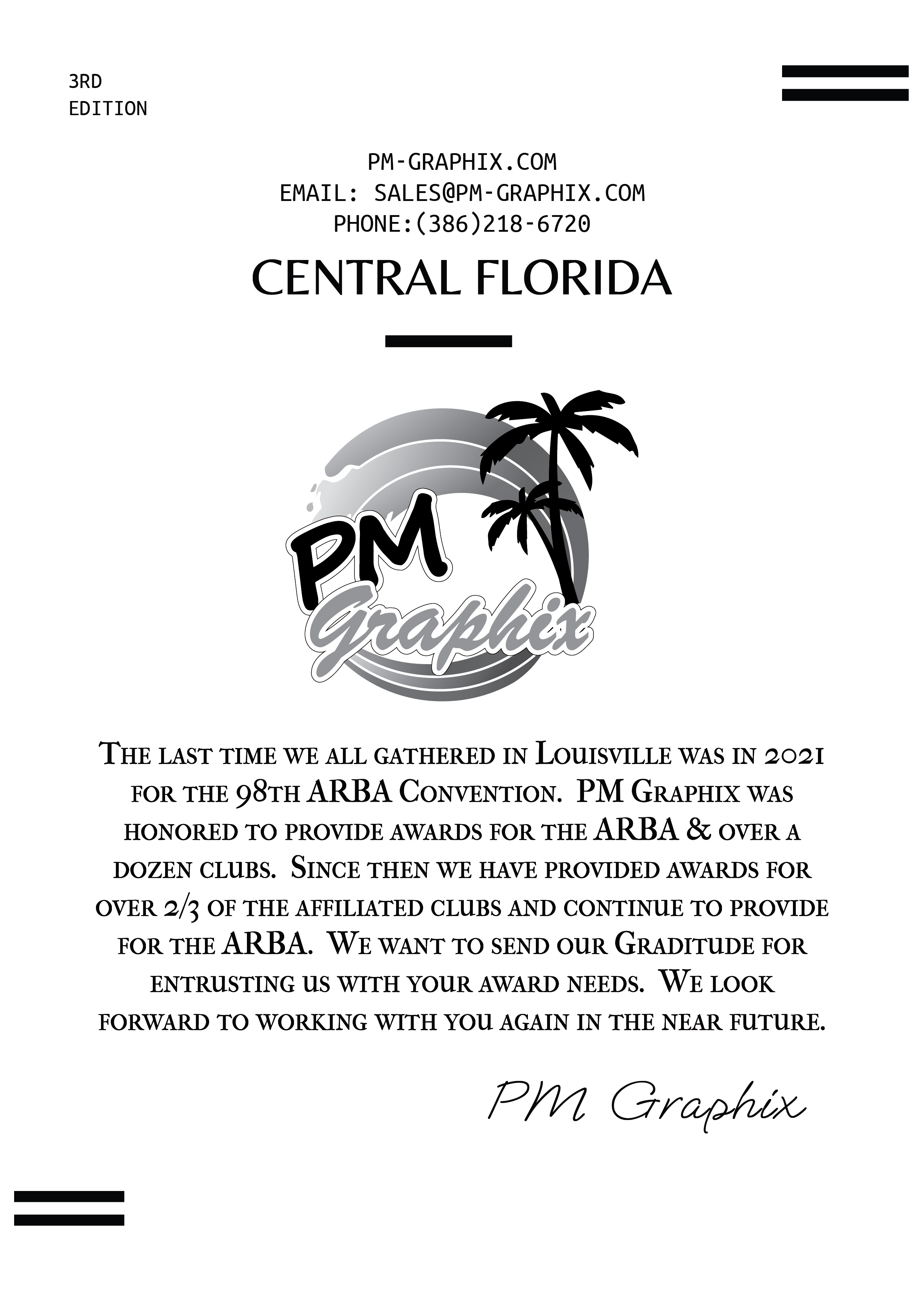 3RD
EDITION

PM-GRAPHIX.COM
EMAIL: SALES@PM-GRAPHIX.COM
PHONE:(386)218-6720

CENTRAL FLORIDA

PM
Graphix

The last time we all gathered in Louisville was in 2021 for the 98th ARBA Convention. PM Graphix was honored to provide awards for the ARBA & over a dozen clubs. Since then we have provided awards for over 2/3 of the affiliated clubs and continue to provide for the ARBA. We want to send our Graditude for entrusting us with your award needs. We look forward to working with you again in the near future.

PM Graphix